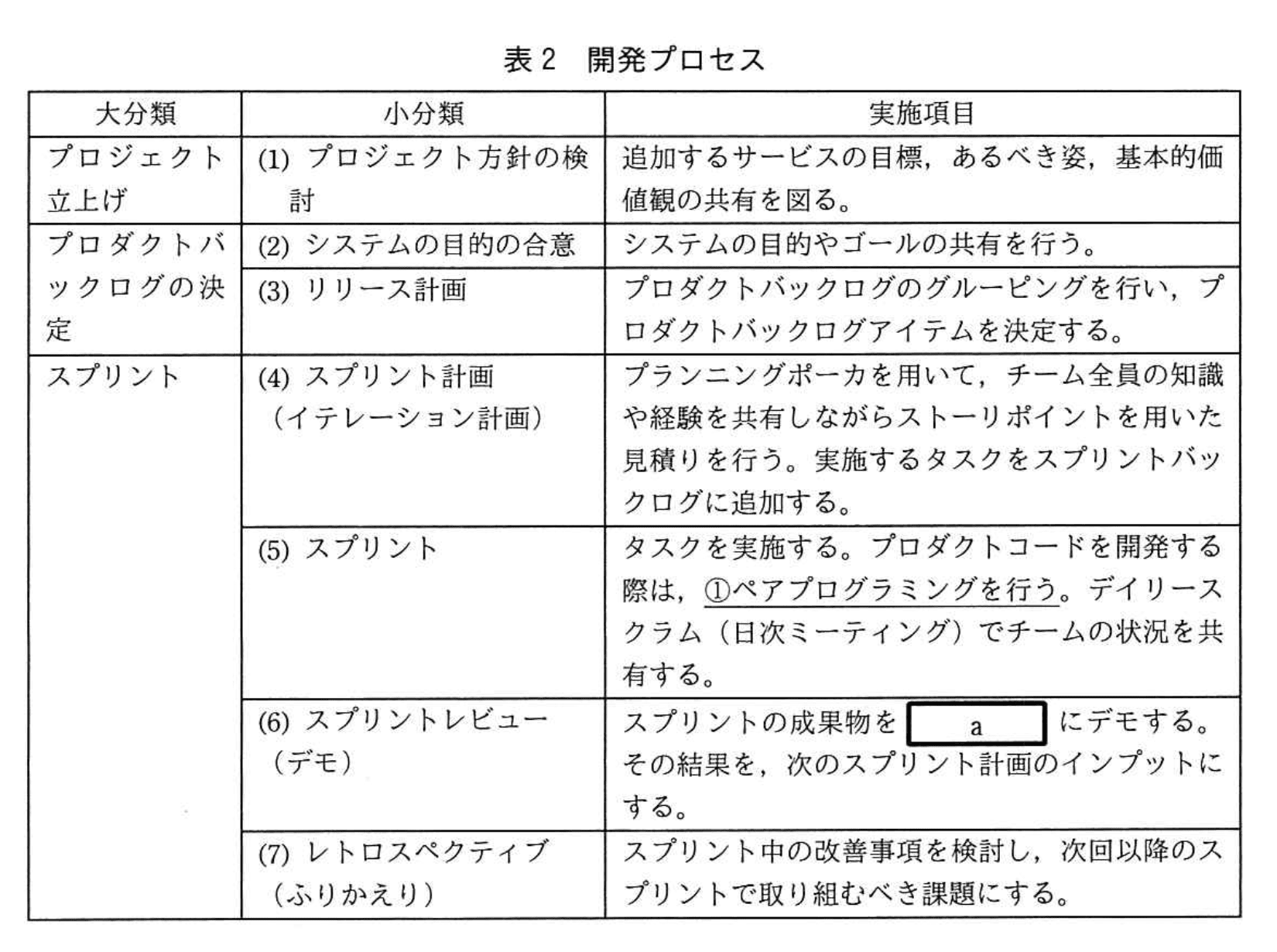 表 2　開発プロセス

| 大分類 | 小分類 | 実施項目 |
|---|---|---|
| プロジェクト立上げ | (1) プロジェクト方針の検討 | 追加するサービスの目標，あるべき姿，基本的価値観の共有を図る。 |
| プロダクトバックログの決定 | (2) システムの目的の合意 | システムの目的やゴールの共有を行う。 |
| | (3) リリース計画 | プロダクトバックログのグルーピングを行い，プロダクトバックログアイテムを決定する。 |
| スプリント | (4) スプリント計画（イテレーション計画） | プランニングポーカを用いて，チーム全員の知識や経験を共有しながらストーリポイントを用いた見積りを行う。実施するタスクをスプリントバックログに追加する。 |
| | (5) スプリント | タスクを実施する。プロダクトコードを開発する際は，①ペアプログラミングを行う。デイリースクラム（日次ミーティング）でチームの状況を共有する。 |
| | (6) スプリントレビュー（デモ） | スプリントの成果物を a にデモする。その結果を，次のスプリント計画のインプットにする。 |
| | (7) レトロスペクティブ（ふりかえり） | スプリント中の改善事項を検討し，次回以降のスプリントで取り組むべき課題にする。 |